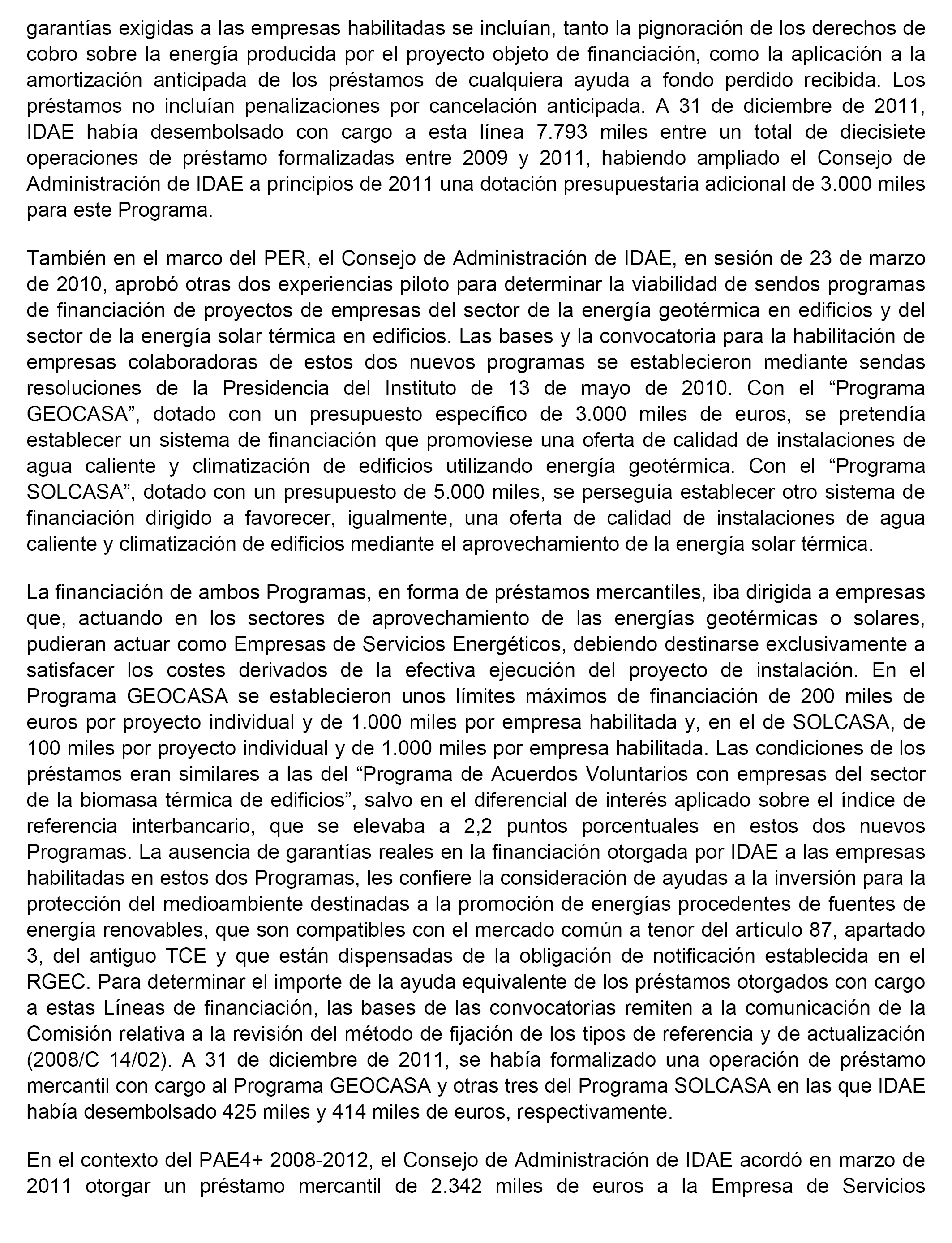 garantías exigidas a las empresas habilitadas se incluían, tanto la pignoración de los derechos de cobro sobre la energía producida por el proyecto objeto de financiación, como la aplicación a la amortización anticipada de los préstamos de cualquiera ayuda a fondo perdido recibida. Los préstamos no incluían penalizaciones por cancelación anticipada. A 31 de diciembre de 2011, IDAE había desembolsado con cargo a esta línea 7.793 miles entre un total de diecisiete operaciones de préstamo formalizadas entre 2009 y 2011, habiendo ampliado el Consejo de Administración de IDAE a principios de 2011 una dotación presupuestaria adicional de 3.000 miles para este Programa.

También en el marco del PER, el Consejo de Administración de IDAE, en sesión de 23 de marzo de 2010, aprobó otras dos experiencias piloto para determinar la viabilidad de sendos programas de financiación de proyectos de empresas del sector de la energía geotérmica en edificios y del sector de la energía solar térmica en edificios. Las bases y la convocatoria para la habilitación de empresas colaboradoras de estos dos nuevos programas se establecieron mediante sendas resoluciones de la Presidencia del Instituto de 13 de mayo de 2010. Con el “Programa GEOCASA”, dotado con un presupuesto específico de 3.000 miles de euros, se pretendía establecer un sistema de financiación que promoviese una oferta de calidad de instalaciones de agua caliente y climatización de edificios utilizando energía geotérmica. Con el “Programa SOLCASA”, dotado con un presupuesto de 5.000 miles, se perseguía establecer otro sistema de financiación dirigido a favorecer, igualmente, una oferta de calidad de instalaciones de agua caliente y climatización de edificios mediante el aprovechamiento de la energía solar térmica.

La financiación de ambos Programas, en forma de préstamos mercantiles, iba dirigida a empresas que, actuando en los sectores de aprovechamiento de las energías geotérmicas o solares, pudieran actuar como Empresas de Servicios Energéticos, debiendo destinarse exclusivamente a satisfacer los costes derivados de la efectiva ejecución del proyecto de instalación. En el Programa GEOCASA se establecieron unos límites máximos de financiación de 200 miles de euros por proyecto individual y de 1.000 miles por empresa habilitada y, en el de SOLCASA, de 100 miles por proyecto individual y de 1.000 miles por empresa habilitada. Las condiciones de los préstamos eran similares a las del “Programa de Acuerdos Voluntarios con empresas del sector de la biomasa térmica de edificios”, salvo en el diferencial de interés aplicado sobre el índice de referencia interbancario, que se elevaba a 2,2 puntos porcentuales en estos dos nuevos Programas. La ausencia de garantías reales en la financiación otorgada por IDAE a las empresas habilitadas en estos dos Programas, les confiere la consideración de ayudas a la inversión para la protección del medioambiente destinadas a la promoción de energías procedentes de fuentes de energía renovables, que son compatibles con el mercado común a tenor del artículo 87, apartado 3, del antiguo TCE y que están dispensadas de la obligación de notificación establecida en el RGEC. Para determinar el importe de la ayuda equivalente de los préstamos otorgados con cargo a estas Líneas de financiación, las bases de las convocatorias remiten a la comunicación de la Comisión relativa a la revisión del método de fijación de los tipos de referencia y de actualización (2008/C 14/02). A 31 de diciembre de 2011, se había formalizado una operación de préstamo mercantil con cargo al Programa GEOCASA y otras tres del Programa SOLCASA en las que IDAE había desembolsado 425 miles y 414 miles de euros, respectivamente.

En el contexto del PAE4+ 2008-2012, el Consejo de Administración de IDAE acordó en marzo de 2011 otorgar un préstamo mercantil de 2.342 miles de euros a la Empresa de Servicios